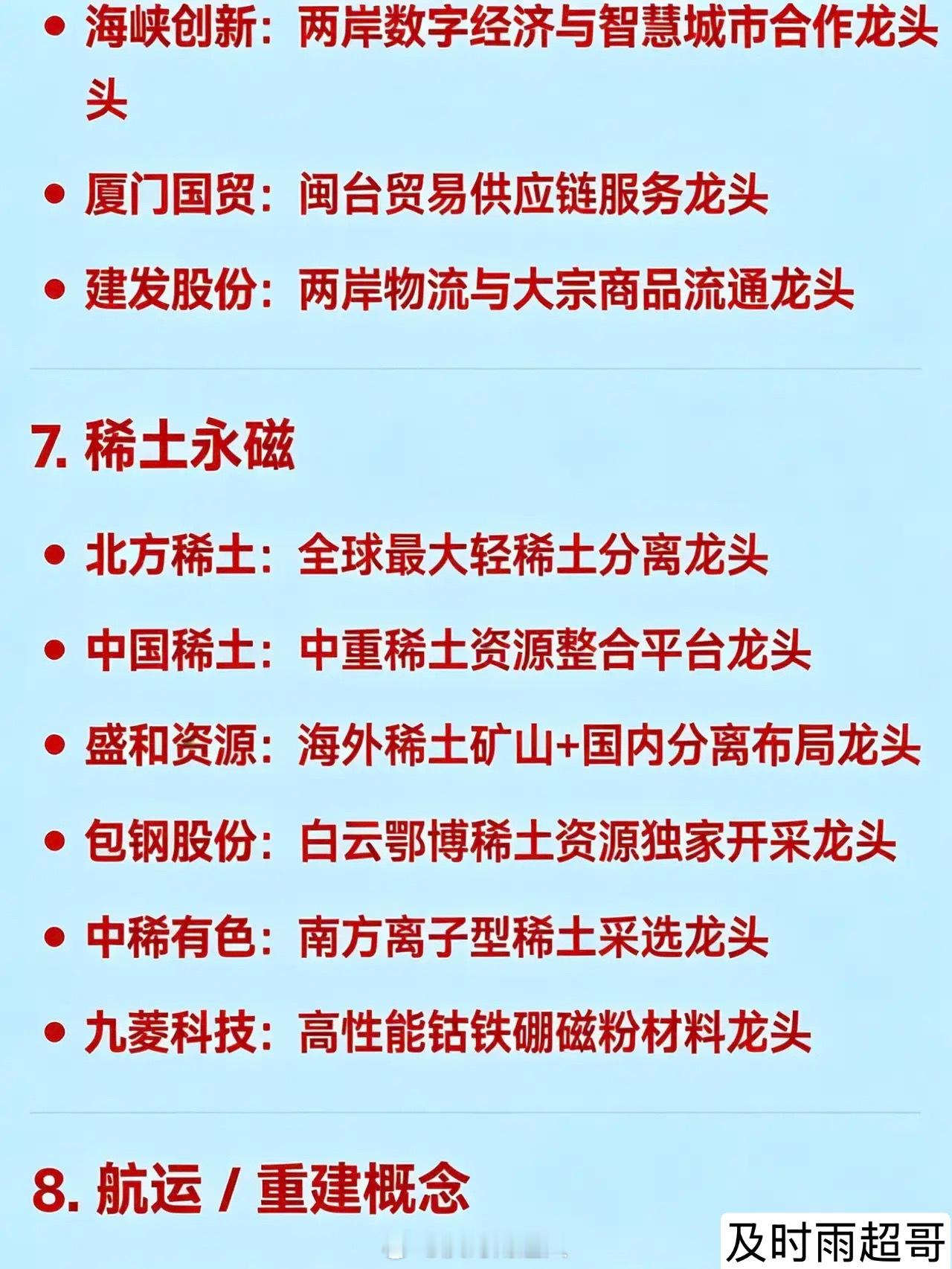 • 海峡创新：两岸数字经济与智慧城市合作龙头头

• 厦门国贸：闽台贸易供应链服务龙头

• 建发股份：两岸物流与大宗商品流通龙头

7. 稀土永磁

• 北方稀土：全球最大轻稀土分离龙头

• 中国稀土：中重稀土资源整合平台龙头

• 盛和资源：海外稀土矿山+国内分离布局龙头

• 包钢股份：白云鄂博稀土资源独家开采龙头

• 中稀有色：南方离子型稀土采选龙头

• 九菱科技：高性能钴铁硼磁粉材料龙头

8. 航运 / 重建概念

及时雨超哥